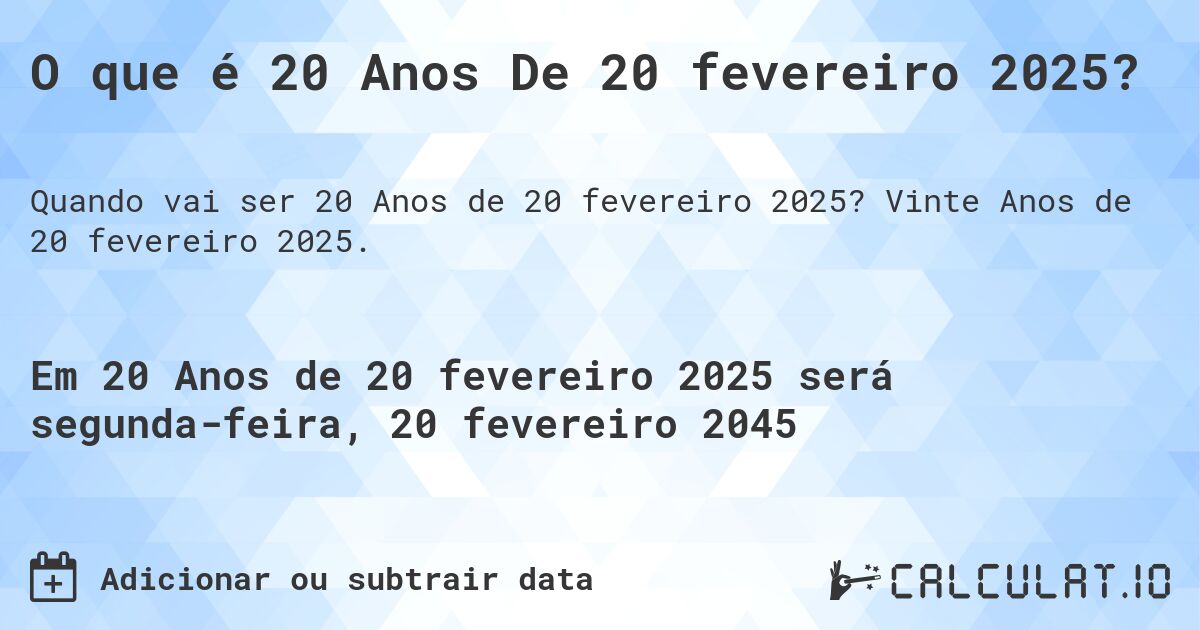 O que é 20 Anos De 20 fevereiro 2025?

Quando vai ser 20 Anos de 20 fevereiro 2025? Vinte Anos de 20 fevereiro 2025.

Em 20 Anos de 20 fevereiro 2025 será segunda-feira, 20 fevereiro 2045

Adicionar ou subtrair data

CALCULAT.IO